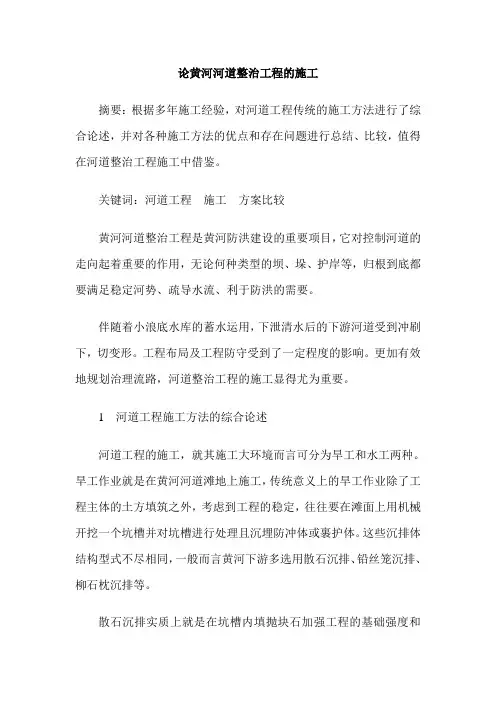 论黄河河道整治工程的施工

摘要：根据多年施工经验，对河道工程传统的施工方法进行了综合论述，并对各种施工方法的优点和存在问题进行总结、比较，值得在河道整治工程施工中借鉴。

关键词：河道工程　施工　方案比较

黄河河道整治工程是黄河防洪建设的重要项目，它对控制河道的走向起着重要的作用，无论何种类型的坝、垛、护岸等，归根到底都要满足稳定河势、疏导水流、利于防洪的需要。

伴随着小浪底水库的蓄水运用，下泄清水后的下游河道受到冲刷下，切变形。工程布局及工程防守受到了一定程度的影响。更加有效地规划治理流路，河道整治工程的施工显得尤为重要。

1　河道工程施工方法的综合论述

河道工程的施工，就其施工大环境而言可分为旱工和水工两种。旱工作业就是在黄河河道滩地上施工，传统意义上的旱工作业除了工程主体的土方填筑之外，考虑到工程的稳定，往往要在滩面上用机械开挖一个坑槽并对坑槽进行处理且沉埋防冲体或裹护体。这些沉排体结构型式不尽相同，一般而言黄河下游多选用散石沉排、铅丝笼沉排、柳石枕沉排等。

散石沉排实质上就是在坑槽内填抛块石加强工程的基础强度和